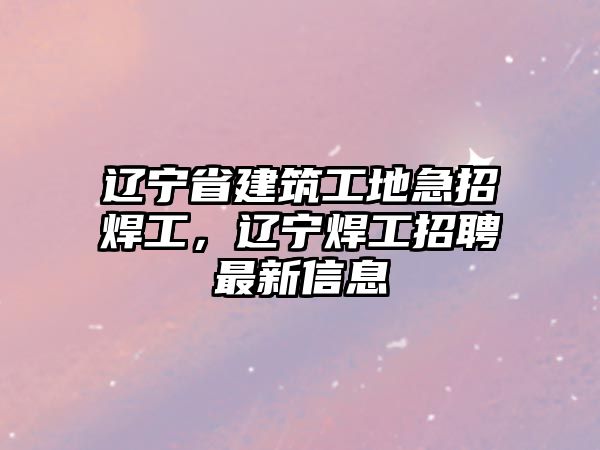 辽宁省建筑工地急招焊工，辽宁焊工招聘最新信息